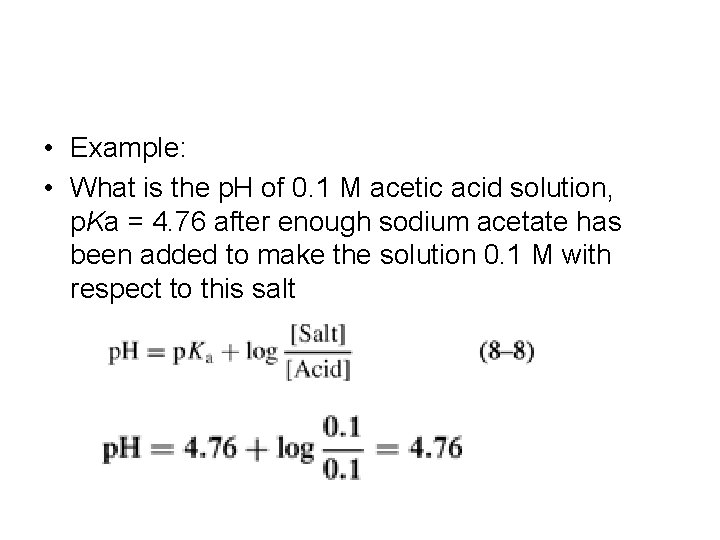 • Example:
• What is the pH of 0.1 M acetic acid solution, pKa = 4.76 after enough sodium acetate has been added to make the solution 0.1 M with respect to this salt

$pH = pK_a + \log \frac{[Salt]}{[Acid]}$ (8–8)

$pH = 4.76 + \log \frac{0.1}{0.1} = 4.76$